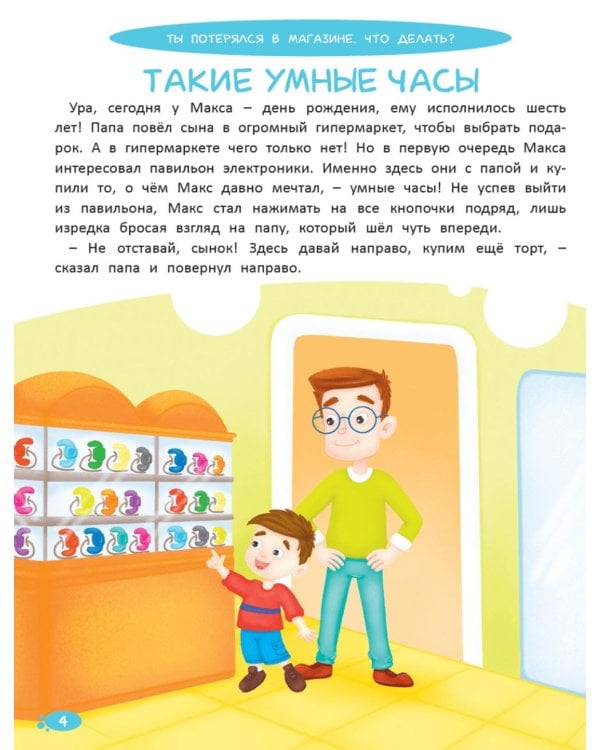 ТЫ ПОТЕРЯЛСЯ В МАГАЗИНЕ. ЧТО ДЕЛАТЬ?

ТАКИЕ УМНЫЕ ЧАСЫ

Ура, сегодня у Макса – день рождения, ему исполнилось шесть лет! Папа повёл сына в огромный гипермаркет, чтобы выбрать подарок. А в гипермаркете чего только нет! Но в первую очередь Макса интересовал павильон электроники. Именно здесь они с папой и купили то, о чём Макс давно мечтал, – умные часы! Не успев выйти из павильона, Макс стал нажимать на все кнопочки подряд, лишь изредка бросая взгляд на папу, который шёл чуть впереди.

– Не отставай, сынок! Здесь давай направо, купим ещё торт, – сказал папа и повернул направо.

4